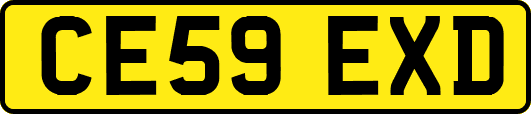 CE59 EXD